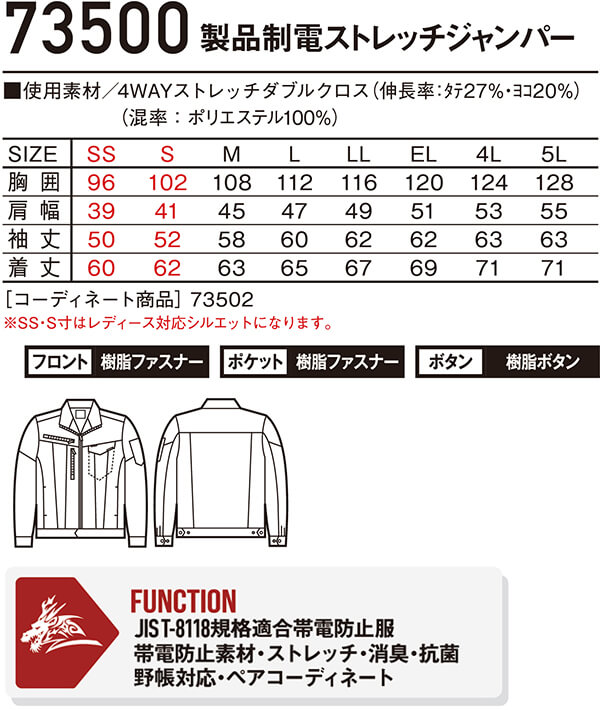 73500 製品制電ストレッチジャンパー

■使用素材／4WAYストレッチダブルクロス（伸長率：タテ27%・ヨコ20%）
（混率：ポリエステル100%）

| SIZE | SS | S | M | L | LL | EL | 4L | 5L |
|---|---|---|---|---|---|---|---|---|
| 胸囲 | 96 | 102 | 108 | 112 | 116 | 120 | 124 | 128 |
| 肩幅 | 39 | 41 | 45 | 47 | 49 | 51 | 53 | 55 |
| 袖丈 | 50 | 52 | 58 | 60 | 62 | 62 | 63 | 63 |
| 着丈 | 60 | 62 | 63 | 65 | 67 | 69 | 71 | 71 |

［コーディネート商品］73502
※SS・S寸はレディース対応シルエットになります。

フロント 樹脂ファスナー　ポケット 樹脂ファスナー　ボタン 樹脂ボタン

FUNCTION
JIS T-8118規格適合帯電防止服
帯電防止素材・ストレッチ・消臭・抗菌
野帳対応・ペアコーディネート